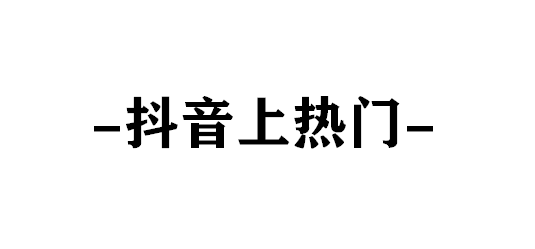 -抖音上热门-